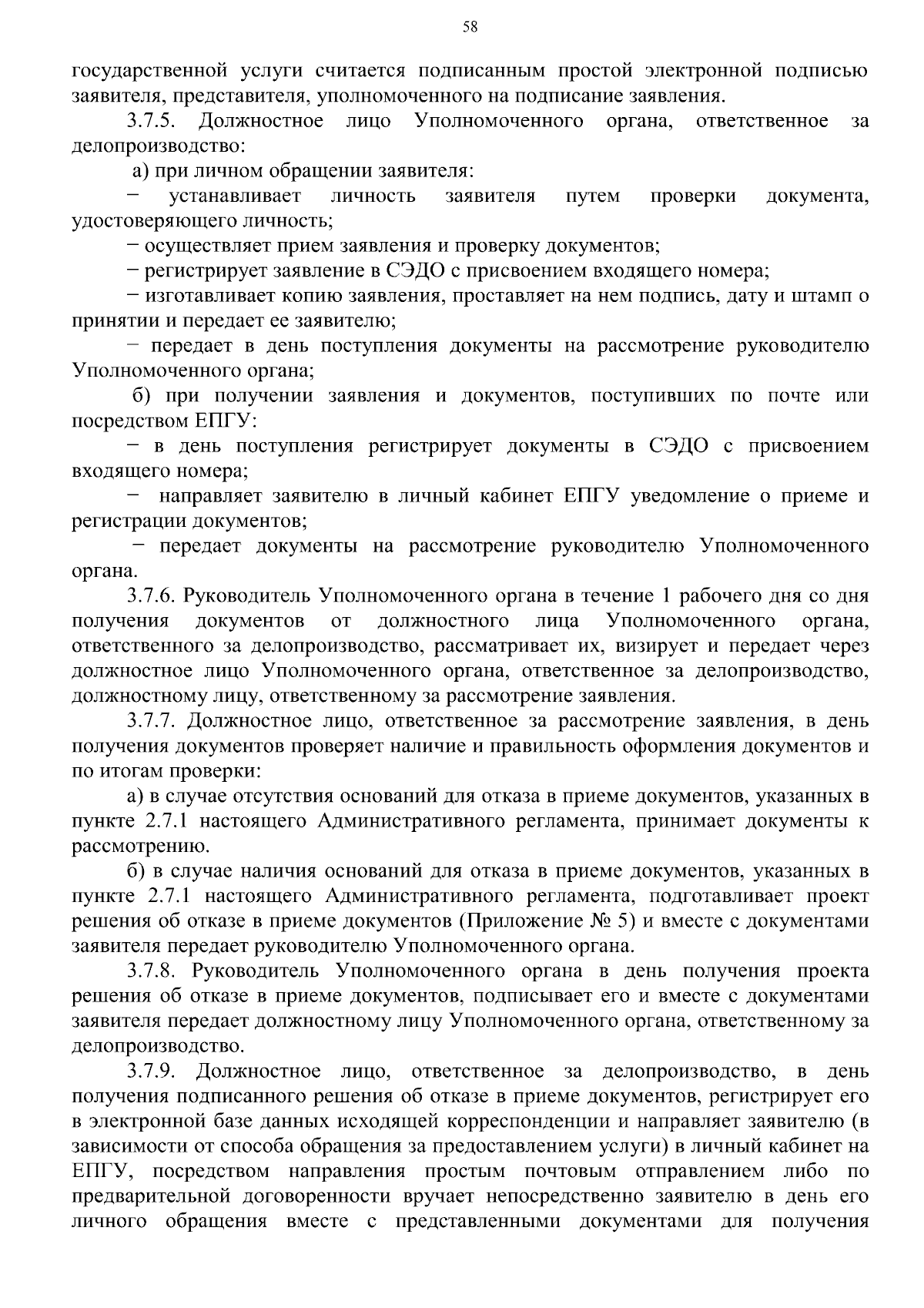 58

государственной услуги считается подписанным простой электронной подписью заявителя, представителя, уполномоченного на подписание заявления.

3.7.5. Должностное лицо Уполномоченного органа, ответственное за делопроизводство:

а) при личном обращении заявителя:

− устанавливает личность заявителя путем проверки документа, удостоверяющего личность;

− осуществляет прием заявления и проверку документов;

− регистрирует заявление в СЭДО с присвоением входящего номера;

− изготавливает копию заявления, проставляет на нем подпись, дату и штамп о принятии и передает ее заявителю;

− передает в день поступления документы на рассмотрение руководителю Уполномоченного органа;

б) при получении заявления и документов, поступивших по почте или посредством ЕПГУ:

− в день поступления регистрирует документы в СЭДО с присвоением входящего номера;

− направляет заявителю в личный кабинет ЕПГУ уведомление о приеме и регистрации документов;

− передает документы на рассмотрение руководителю Уполномоченного органа.

3.7.6. Руководитель Уполномоченного органа в течение 1 рабочего дня со дня получения документов от должностного лица Уполномоченного органа, ответственного за делопроизводство, рассматривает их, визирует и передает через должностное лицо Уполномоченного органа, ответственное за делопроизводство, должностному лицу, ответственному за рассмотрение заявления.

3.7.7. Должностное лицо, ответственное за рассмотрение заявления, в день получения документов проверяет наличие и правильность оформления документов и по итогам проверки:

а) в случае отсутствия оснований для отказа в приеме документов, указанных в пункте 2.7.1 настоящего Административного регламента, принимает документы к рассмотрению.

б) в случае наличия оснований для отказа в приеме документов, указанных в пункте 2.7.1 настоящего Административного регламента, подготавливает проект решения об отказе в приеме документов (Приложение № 5) и вместе с документами заявителя передает руководителю Уполномоченного органа.

3.7.8. Руководитель Уполномоченного органа в день получения проекта решения об отказе в приеме документов, подписывает его и вместе с документами заявителя передает должностному лицу Уполномоченного органа, ответственному за делопроизводство.

3.7.9. Должностное лицо, ответственное за делопроизводство, в день получения подписанного решения об отказе в приеме документов, регистрирует его в электронной базе данных исходящей корреспонденции и направляет заявителю (в зависимости от способа обращения за предоставлением услуги) в личный кабинет на ЕПГУ, посредством направления простым почтовым отправлением либо по предварительной договоренности вручает непосредственно заявителю в день его личного обращения вместе с представленными документами для получения